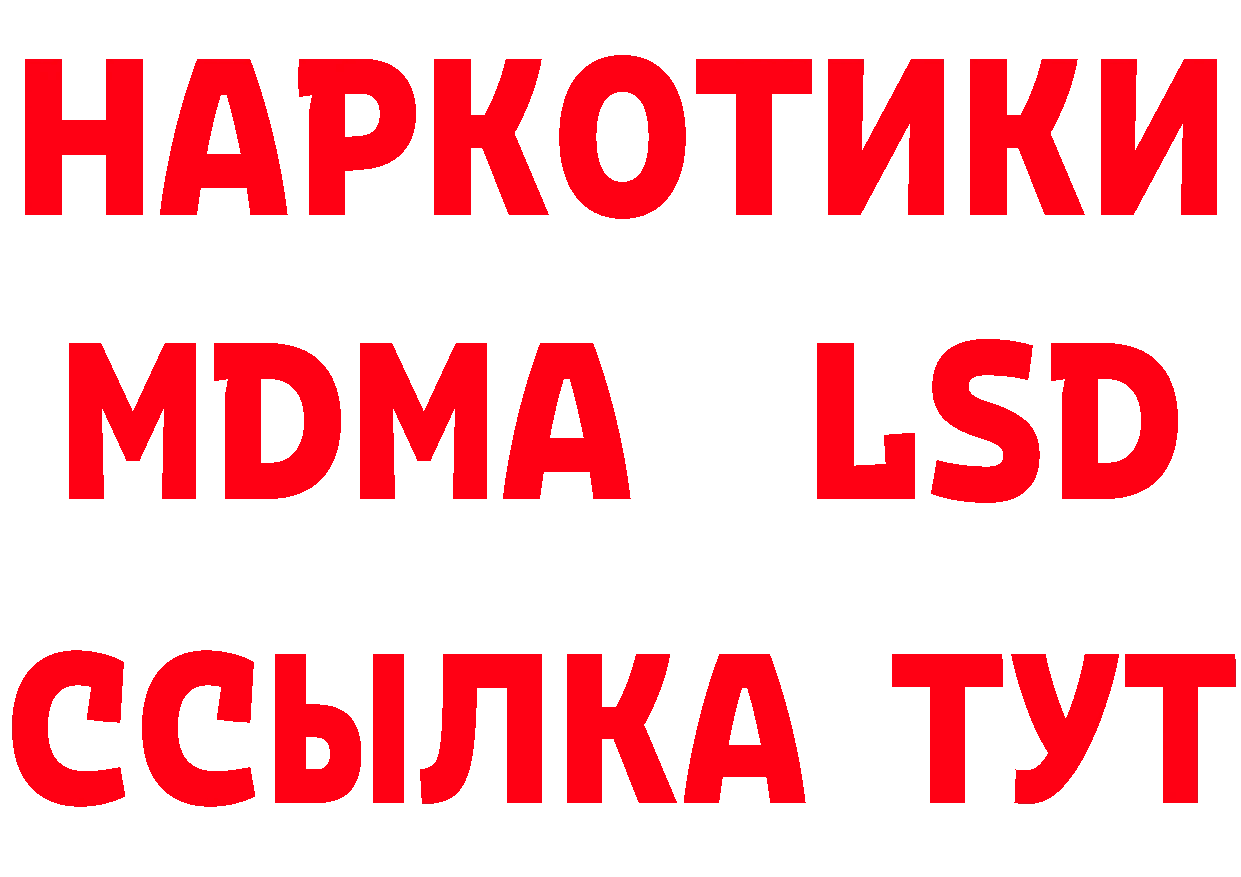 НАРКОТИКИ
MDMA LSD
ССЫЛКА ТУТ